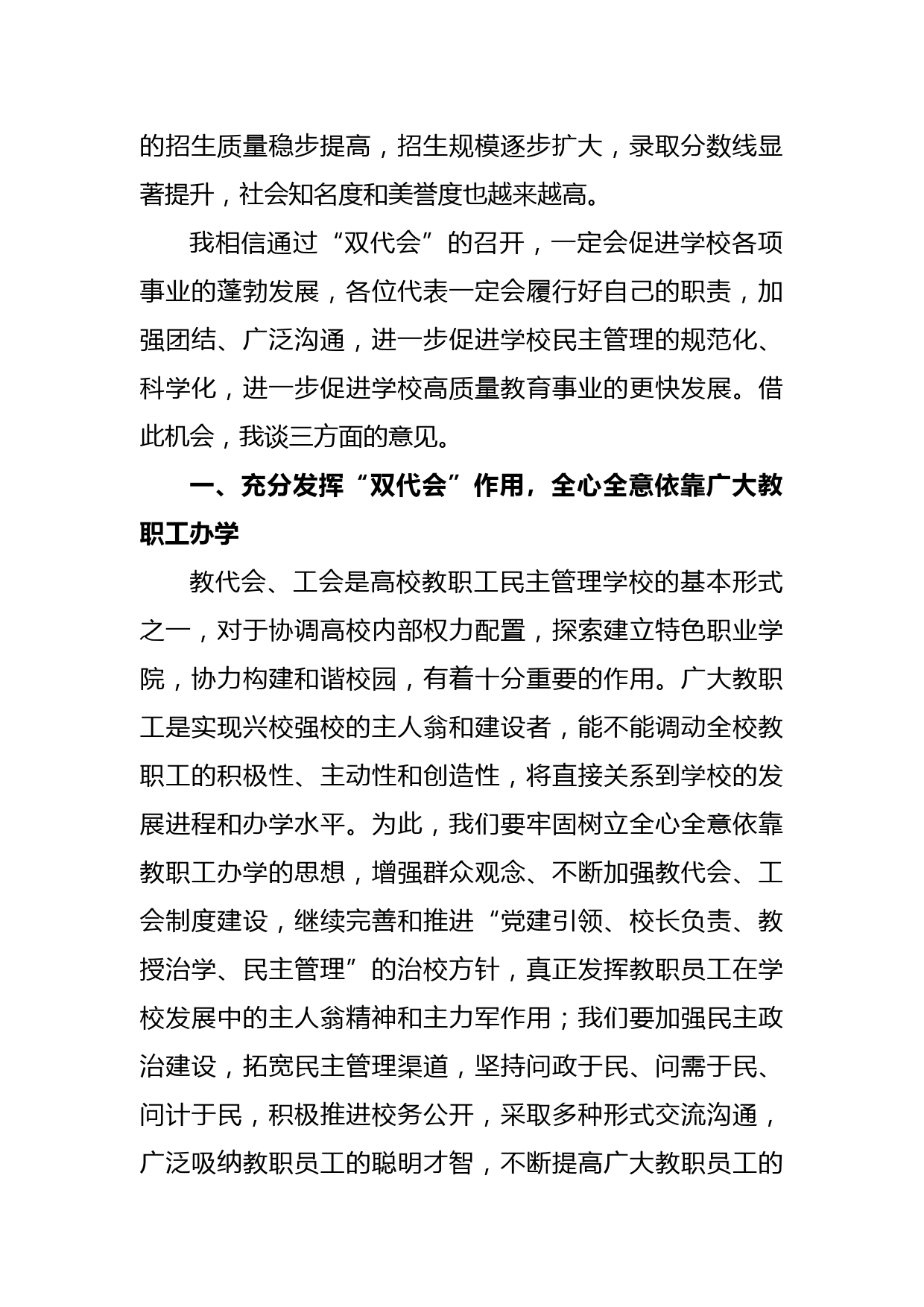 的招生质量稳步提高，招生规模逐步扩大，录取分数线显著提升，社会知名度和美誉度也越来越高。

我相信通过“双代会”的召开，一定会促进学校各项事业的蓬勃发展，各位代表一定会履行好自己的职责，加强团结、广泛沟通，进一步促进学校民主管理的规范化、科学化，进一步促进学校高质量教育事业的更快发展。借此机会，我谈三方面的意见。

一、充分发挥“双代会”作用，全心全意依靠广大教职工办学

教代会、工会是高校教职工民主管理学校的基本形式之一，对于协调高校内部权力配置，探索建立特色职业学院，协力构建和谐校园，有着十分重要的作用。广大教职工是实现兴校强校的主人翁和建设者，能不能调动全校教职工的积极性、主动性和创造性，将直接关系到学校的发展进程和办学水平。为此，我们要牢固树立全心全意依靠教职工办学的思想，增强群众观念、不断加强教代会、工会制度建设，继续完善和推进“党建引领、校长负责、教授治学、民主管理”的治校方针，真正发挥教职员工在学校发展中的主人翁精神和主力军作用；我们要加强民主政治建设，拓宽民主管理渠道，坚持问政于民、问需于民、问计于民，积极推进校务公开，采取多种形式交流沟通，广泛吸纳教职员工的聪明才智，不断提高广大教职员工的